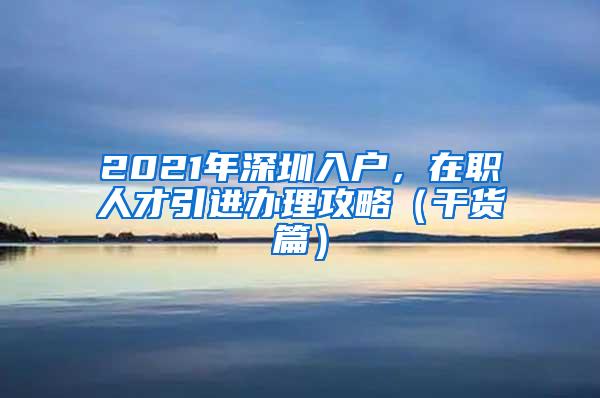 2021年深圳入户，在职人才引进办理攻略（干货篇）